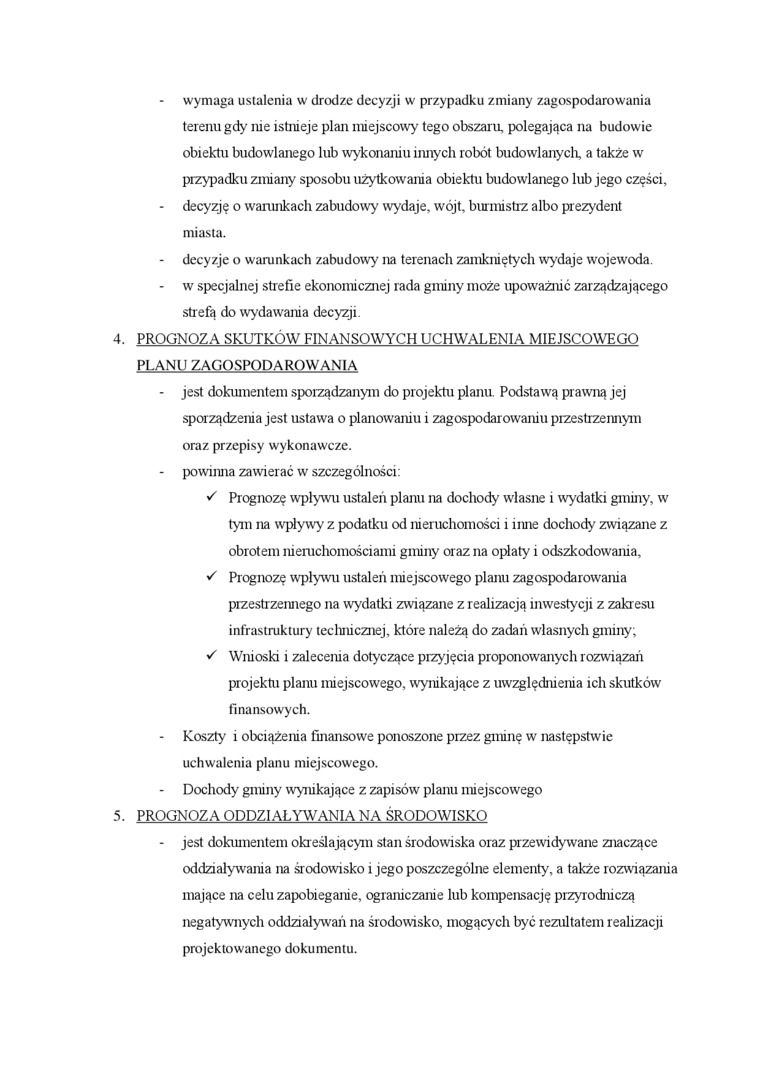 - wymaga ustalenia w drodze decyzji w przypadku zmiany zagospodarowania terenu gdy nie istnieje plan miejscowy tego obszaru, polegająca na budowie obiektu budowlanego lub wykonaniu innych robót budowlanych, a także w przypadku zmiany sposobu użytkowania obiektu budowlanego lub jego części,
- decyzję o warunkach zabudowy wydaje, wójt, burmistrz albo prezydent miasta.
- decyzje o warunkach zabudowy na terenach zamkniętych wydaje wojewoda.
- w specjalnej strefie ekonomicznej rada gminy może upoważnić zarządzającego strefą do wydawania decyzji.

4. PROGNOZA SKUTKÓW FINANSOWYCH UCHWALENIA MIEJSCOWEGO PLANU ZAGOSPODAROWANIA
- jest dokumentem sporządzanym do projektu planu. Podstawą prawną jej sporządzenia jest ustawa o planowaniu i zagospodarowaniu przestrzennym oraz przepisy wykonawcze.
- powinna zawierać w szczególności:
✓ Prognozę wpływu ustaleń planu na dochody własne i wydatki gminy, w tym na wpływy z podatku od nieruchomości i inne dochody związane z obrotem nieruchomościami gminy oraz na opłaty i odszkodowania,
✓ Prognozę wpływu ustaleń miejscowego planu zagospodarowania przestrzennego na wydatki związane z realizacją inwestycji z zakresu infrastruktury technicznej, które należą do zadań własnych gminy;
✓ Wnioski i zalecenia dotyczące przyjęcia proponowanych rozwiązań projektu planu miejscowego, wynikające z uwzględnienia ich skutków finansowych.
- Koszty i obciążenia finansowe ponoszone przez gminę w następstwie uchwalenia planu miejscowego.
- Dochody gminy wynikające z zapisów planu miejscowego

5. PROGNOZA ODDZIAŁYWANIA NA ŚRODOWISKO
- jest dokumentem określającym stan środowiska oraz przewidywane znaczące oddziaływania na środowisko i jego poszczególne elementy, a także rozwiązania mające na celu zapobieganie, ograniczanie lub kompensację przyrodniczą negatywnych oddziaływań na środowisko, mogących być rezultatem realizacji projektowanego dokumentu.